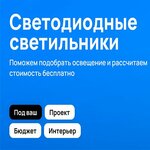 Светодиодные светильники

Поможем подобрать освещение и рассчитаем стоимость бесплатно

Под ваш

Проект

Бюджет

Интерьер